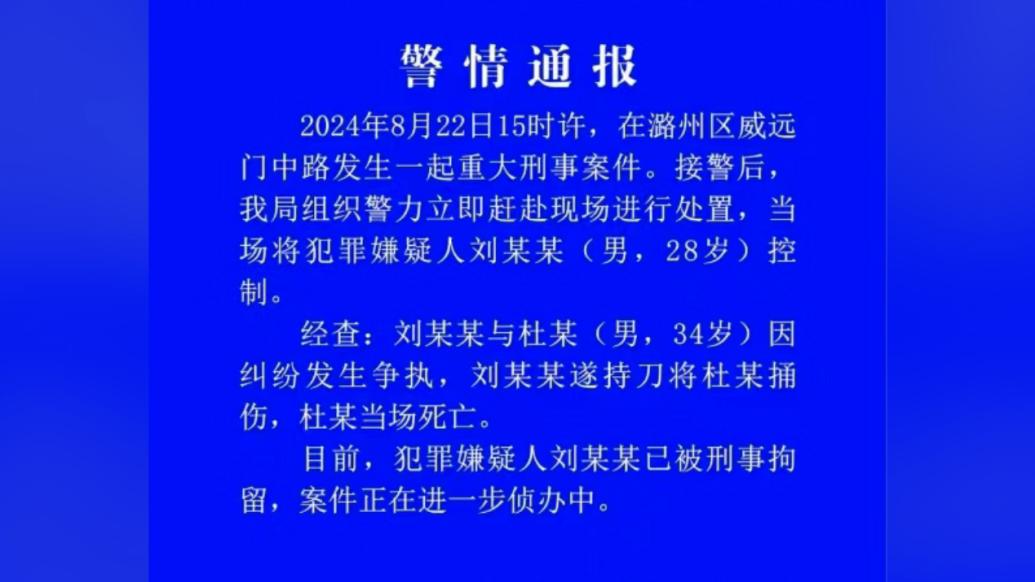 警情通报

2024年8月22日15时许，在潞州区威远门中路发生一起重大刑事案件。接警后，我局组织警力立即赶赴现场进行处置，当场将犯罪嫌疑人刘某某（男，28岁）控制。

经查：刘某某与杜某（男，34岁）因纠纷发生争执，刘某某遂持刀将杜某捅伤，杜某当场死亡。

目前，犯罪嫌疑人刘某某已被刑事拘留，案件正在进一步侦办中。